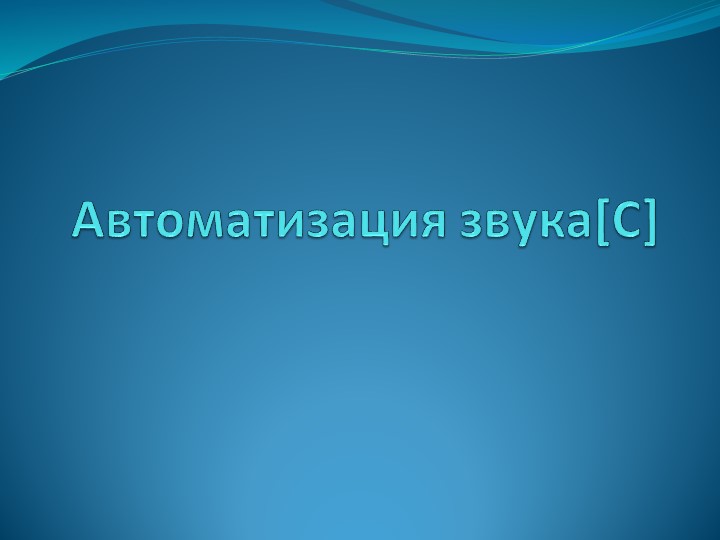 Автоматизация звука[С]